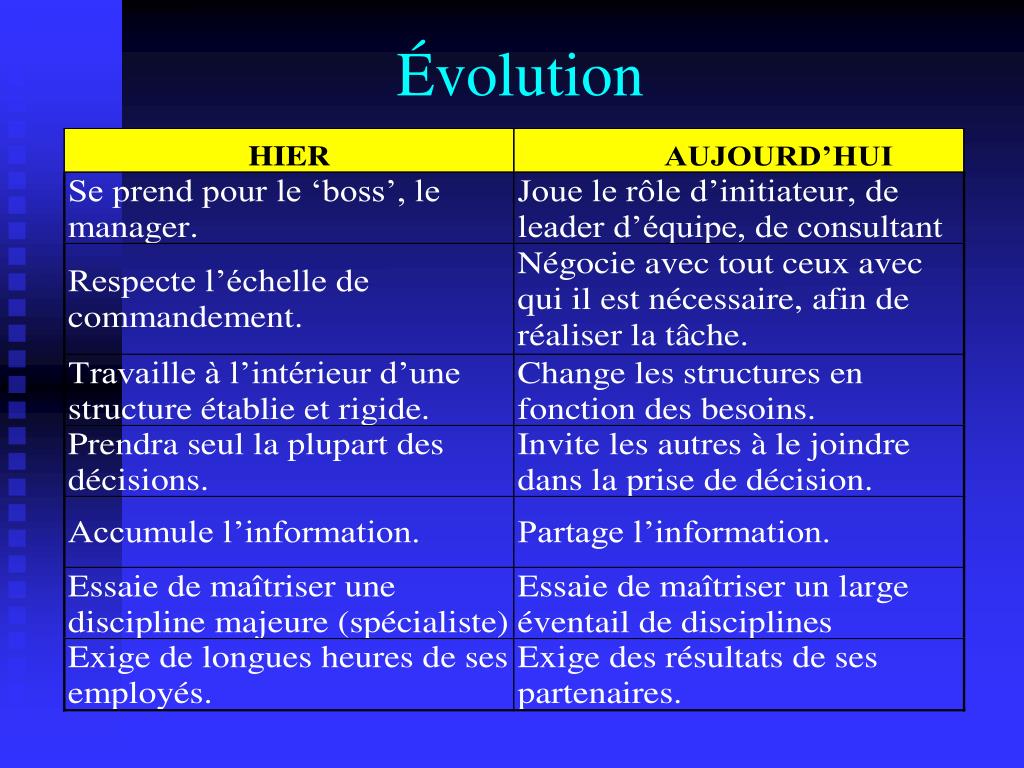 Évolution

| HIER | AUJOURD’HUI |
|---|---|
| Se prend pour le ‘boss’, le manager. | Joue le rôle d’initiateur, de leader d’équipe, de consultant |
| Respecte l’échelle de commandement. | Négocie avec tout ceux avec qui il est nécessaire, afin de réaliser la tâche. |
| Travaille à l’intérieur d’une structure établie et rigide. | Change les structures en fonction des besoins. |
| Prendra seul la plupart des décisions. | Invite les autres à le joindre dans la prise de décision. |
| Accumule l’information. | Partage l’information. |
| Essaie de maîtriser une discipline majeure (spécialiste) | Essaie de maîtriser un large éventail de disciplines |
| Exige de longues heures de ses employés. | Exige des résultats de ses partenaires. |